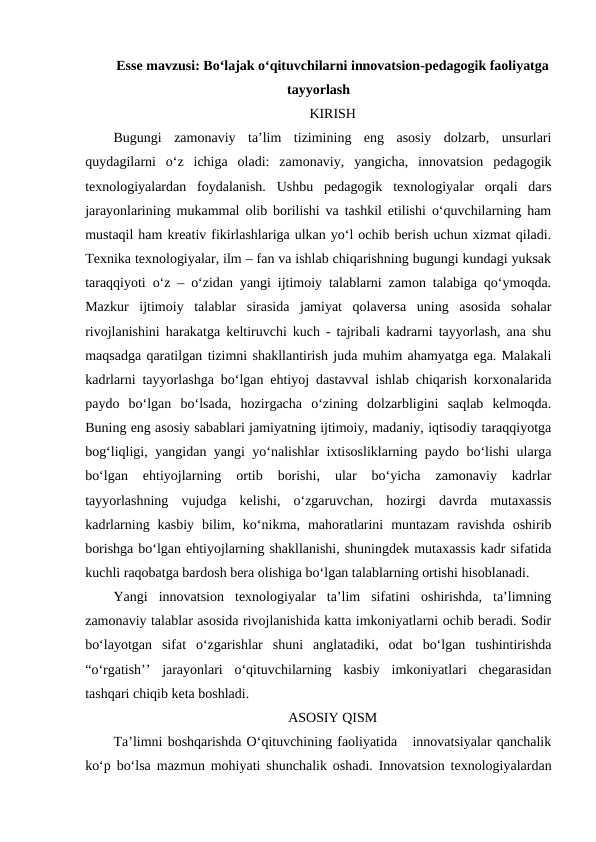 Esse mavzusi: Bo'lajak o'qituvchilarni innovatsion-pedagogik faoliyatga tayyorlash

KIRISH

Bugungi zamonaviy ta'lim tizimining eng asosiy dolzarb, unsurlari quydagilarni o'z ichiga oladi: zamonaviy, yangicha, innovatsion pedagogik texnologiyalardan foydalanish. Ushbu pedagogik texnologiyalar orqali dars jarayonlarining mukammal olib borilishi va tashkil etilishi o'quvchilarning ham mustaqil ham kreativ fikirlashlariga ulkan yo'l ochib berish uchun xizmat qiladi. Texnika texnologiyalar, ilm – fan va ishlab chiqarishning bugungi kundagi yuksak taraqqiyoti o'z – o'zidan yangi ijtimoiy talablarni zamon talabiga qo'ymoqda. Mazkur ijtimoiy talablar sirasida jamiyat qolaversa uning asosida sohalar rivojlanishini harakatga keltiruvchi kuch - tajribali kadrarni tayyorlash, ana shu maqsadga qaratilgan tizimni shakllantirish juda muhim ahamyatga ega. Malakali kadrlarni tayyorlashga bo'lgan ehtiyoj dastavval ishlab chiqarish korxonalarida paydo bo'lgan bo'lsada, hozirgacha o'zining dolzarbligini saqlab kelmoqda. Buning eng asosiy sabablari jamiyatning ijtimoiy, madaniy, iqtisodiy taraqqiyotga bog'liqligi, yangidan yangi yo'nalishlar ixtisosliklarning paydo bo'lishi ularga bo'lgan ehtiyojlarning ortib borishi, ular bo'yicha zamonaviy kadrlar tayyorlashning vujudga kelishi, o'zgaruvchan, hozirgi davrda mutaxassis kadrlarning kasbiy bilim, ko'nikma, mahoratlarini muntazam ravishda oshirib borishga bo'lgan ehtiyojlarning shakllanishi, shuningdek mutaxassis kadr sifatida kuchli raqobatga bardosh bera olishiga bo'lgan talablarning ortishi hisoblanadi.

Yangi innovatsion texnologiyalar ta'lim sifatini oshirishda, ta'limning zamonaviy talablar asosida rivojlanishida katta imkoniyatlarni ochib beradi. Sodir bo'layotgan sifat o'zgarishlar shuni anglatadiki, odat bo'lgan tushintirishda "o'rgatish'' jarayonlari o'qituvchilarning kasbiy imkoniyatlari chegarasidan tashqari chiqib keta boshladi.

ASOSIY QISM

Ta'limni boshqarishda O'qituvchining faoliyatida innovatsiyalar qanchalik ko'p bo'lsa mazmun mohiyati shunchalik oshadi. Innovatsion texnologiyalardan